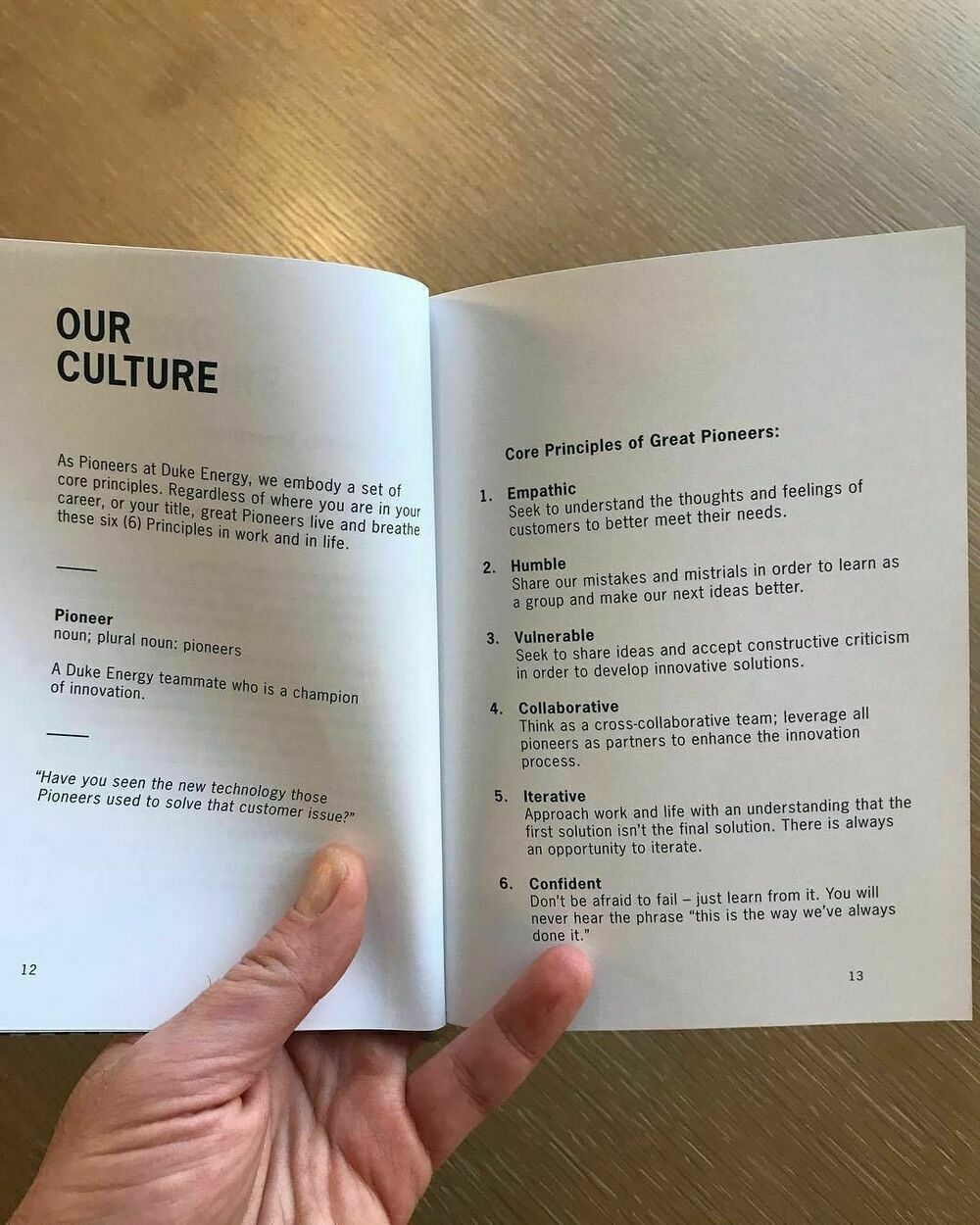 OUR
CULTURE

As Pioneers at Duke Energy, we embody a set of core principles. Regardless of where you are in your career, or your title, great Pioneers live and breathe these six (6) Principles in work and in life.

Pioneer
noun; plural noun: pioneers

A Duke Energy teammate who is a champion of innovation.

"Have you seen the new technology those Pioneers used to solve that customer issue?"

12

Core Principles of Great Pioneers:

1. Empathic
Seek to understand the thoughts and feelings of customers to better meet their needs.

2. Humble
Share our mistakes and mistrials in order to learn as a group and make our next ideas better.

3. Vulnerable
Seek to share ideas and accept constructive criticism in order to develop innovative solutions.

4. Collaborative
Think as a cross-collaborative team; leverage all pioneers as partners to enhance the innovation process.

5. Iterative
Approach work and life with an understanding that the first solution isn't the final solution. There is always an opportunity to iterate.

6. Confident
Don't be afraid to fail – just learn from it. You will never hear the phrase "this is the way we've always done it."

13